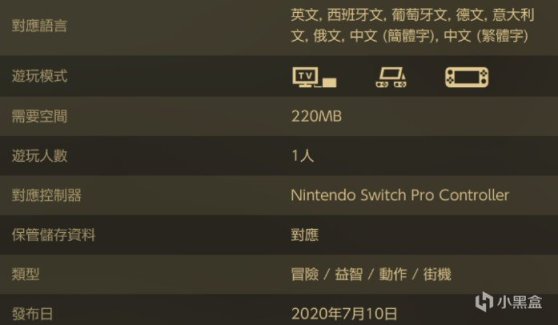 | | |
|---|---|
| 對應語言 | 英文, 西班牙文, 葡萄牙文, 德文, 意大利文, 俄文, 中文 (簡體字), 中文 (繁體字) |
| 遊玩模式 | TV |
| 需要空間 | 220MB |
| 遊玩人數 | 1人 |
| 對應控制器 | Nintendo Switch Pro Controller |
| 保管儲存資料 | 對應 |
| 類型 | 冒險 / 益智 / 動作 / 街機 |
| 發布日 | 2020年7月10日 |

小黑盒